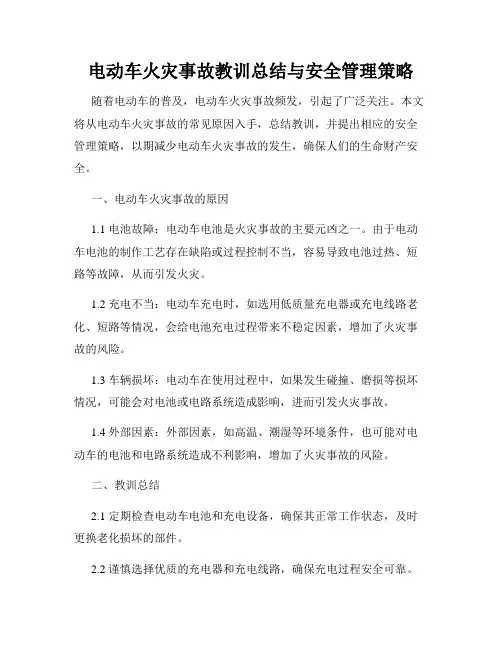 电动车火灾事故教训总结与安全管理策略

随着电动车的普及，电动车火灾事故频发，引起了广泛关注。本文将从电动车火灾事故的常见原因入手，总结教训，并提出相应的安全管理策略，以期减少电动车火灾事故的发生，确保人们的生命财产安全。

一、电动车火灾事故的原因

1.1 电池故障：电动车电池是火灾事故的主要元凶之一。由于电动车电池的制作工艺存在缺陷或过程控制不当，容易导致电池过热、短路等故障，从而引发火灾。

1.2 充电不当：电动车充电时，如选用低质量充电器或充电线路老化、短路等情况，会给电池充电过程带来不稳定因素，增加了火灾事故的风险。

1.3 车辆损坏：电动车在使用过程中，如果发生碰撞、磨损等损坏情况，可能会对电池或电路系统造成影响，进而引发火灾事故。

1.4 外部因素：外部因素，如高温、潮湿等环境条件，也可能对电动车的电池和电路系统造成不利影响，增加了火灾事故的风险。

二、教训总结

2.1 定期检查电动车电池和充电设备，确保其正常工作状态，及时更换老化损坏的部件。

2.2 谨慎选择优质的充电器和充电线路，确保充电过程安全可靠。